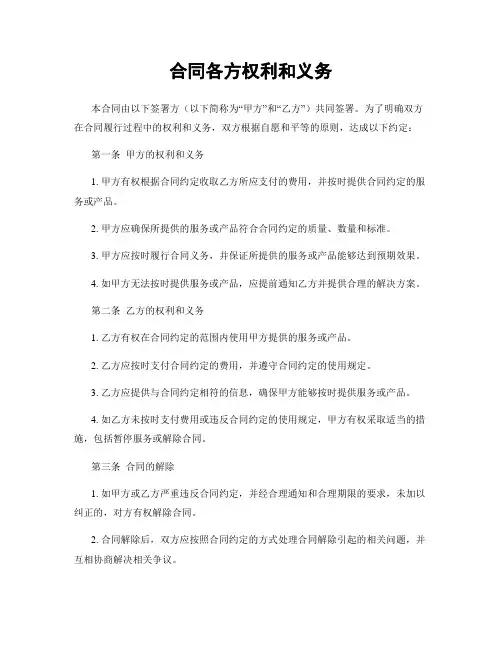 合同各方权利和义务

本合同由以下签署方（以下简称为“甲方”和“乙方”）共同签署。为了明确双方在合同履行过程中的权利和义务，双方根据自愿和平等的原则，达成以下约定：

第一条 甲方的权利和义务

1. 甲方有权根据合同约定收取乙方所应支付的费用，并按时提供合同约定的服务或产品。

2. 甲方应确保所提供的服务或产品符合合同约定的质量、数量和标准。

3. 甲方应按时履行合同义务，并保证所提供的服务或产品能够达到预期效果。

4. 如甲方无法按时提供服务或产品，应提前通知乙方并提供合理的解决方案。

第二条 乙方的权利和义务

1. 乙方有权在合同约定的范围内使用甲方提供的服务或产品。

2. 乙方应按时支付合同约定的费用，并遵守合同约定的使用规定。

3. 乙方应提供与合同约定相符的信息，确保甲方能够按时提供服务或产品。

4. 如乙方未按时支付费用或违反合同约定的使用规定，甲方有权采取适当的措施，包括暂停服务或解除合同。

第三条 合同的解除

1. 如甲方或乙方严重违反合同约定，并经合理通知和合理期限的要求，未加以纠正的，对方有权解除合同。

2. 合同解除后，双方应按照合同约定的方式处理合同解除引起的相关问题，并互相协商解决相关争议。